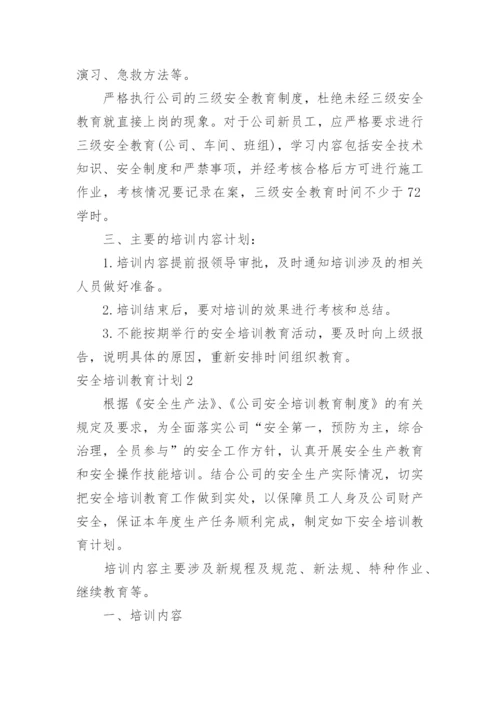 演习、急救方法等。

严格执行公司的三级安全教育制度，杜绝未经三级安全教育就直接上岗的现象。对于公司新员工，应严格要求进行三级安全教育(公司、车间、班组)，学习内容包括安全技术知识、安全制度和严禁事项，并经考核合格后方可进行施工作业，考核情况要记录在案，三级安全教育时间不少于72学时。

三、主要的培训内容计划：

1.培训内容提前报领导审批，及时通知培训涉及的相关人员做好准备。

2.培训结束后，要对培训的效果进行考核和总结。

3.不能按期举行的安全培训教育活动，要及时向上级报告，说明具体的原因，重新安排时间组织教育。

安全培训教育计划2

根据《安全生产法》、《公司安全培训教育制度》的有关规定及要求，为全面落实公司“安全第一，预防为主，综合治理，全员参与”的安全工作方针，认真开展安全生产教育和安全操作技能培训。结合公司的安全生产实际情况，切实把安全培训教育工作做到实处，以保障员工人身及公司财产安全，保证本年度生产任务顺利完成，制定如下安全培训教育计划。

培训内容主要涉及新规程及规范、新法规、特种作业、继续教育等。

一、培训内容